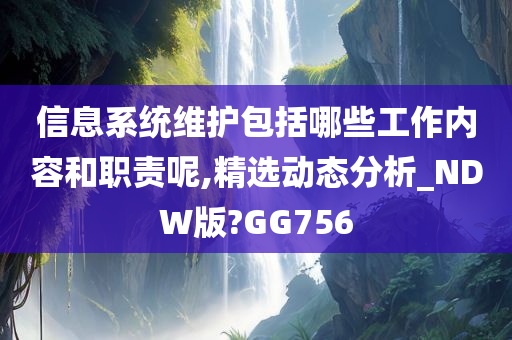 信息系统维护包括哪些工作内容和职责呢,精选动态分析_NDW版?GG756